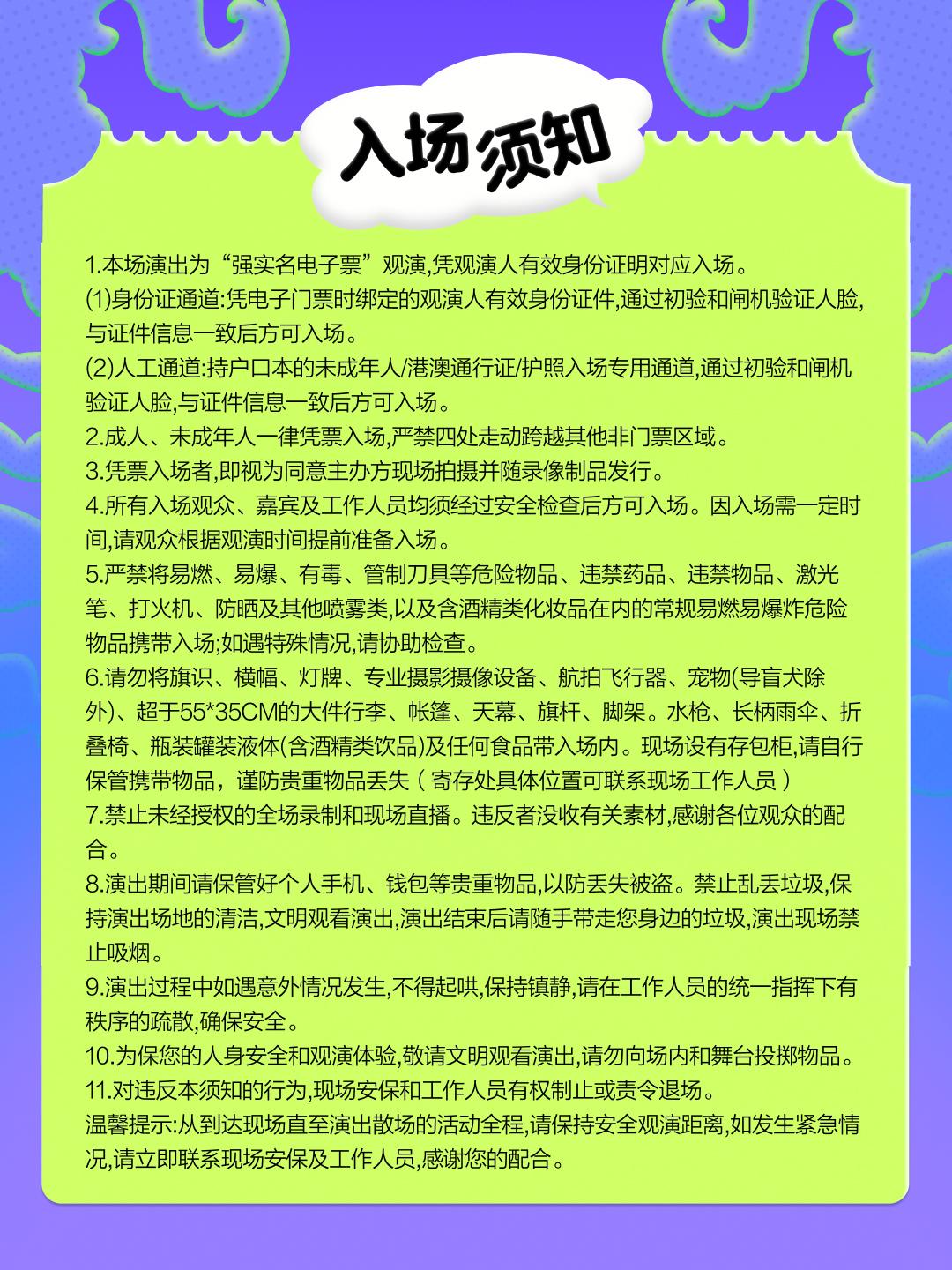 入场须知

1.本场演出为“强实名电子票”观演,凭观演人有效身份证明对应入场。
(1)身份证通道:凭电子门票时绑定的观演人有效身份证件,通过初验和闸机验证人脸,与证件信息一致后方可入场。
(2)人工通道:持户口本的未成年人/港澳通行证/护照入场专用通道,通过初验和闸机验证人脸,与证件信息一致后方可入场。
2.成人、未成年人一律凭票入场,严禁四处走动跨越其他非门票区域。
3.凭票入场者,即视为同意主办方现场拍摄并随录像制品发行。
4.所有入场观众、嘉宾及工作人员均须经过安全检查后方可入场。因入场需一定时间,请观众根据观演时间提前准备入场。
5.严禁将易燃、易爆、有毒、管制刀具等危险物品、违禁药品、违禁物品、激光笔、打火机、防晒及其他喷雾类,以及含酒精类化妆品在内的常规易燃易爆炸危险物品携带入场;如遇特殊情况,请协助检查。
6.请勿将旗识、横幅、灯牌、专业摄影摄像设备、航拍飞行器、宠物(导盲犬除外)、超于55*35CM的大件行李、帐篷、天幕、旗杆、脚架。水枪、长柄雨伞、折叠椅、瓶装罐装液体(含酒精类饮品)及任何食品带入场内。现场设有存包柜,请自行保管携带物品,谨防贵重物品丢失(寄存处具体位置可联系现场工作人员)
7.禁止未经授权的全场录制和现场直播。违反者没收有关素材,感谢各位观众的配合。
8.演出期间请保管好个人手机、钱包等贵重物品,以防丢失被盗。禁止乱丢垃圾,保持演出场地的清洁,文明观看演出,演出结束后请随手带走您身边的垃圾,演出现场禁止吸烟。
9.演出过程中如遇意外情况发生,不得起哄,保持镇静,请在工作人员的统一指挥下有秩序的疏散,确保安全。
10.为保您的人身安全和观演体验,敬请文明观看演出,请勿向场内和舞台投掷物品。
11.对违反本须知的行为,现场安保和工作人员有权制止或责令退场。
温馨提示:从到达现场直至演出散场的活动全程,请保持安全观演距离,如发生紧急情况,请立即联系现场安保及工作人员,感谢您的配合。